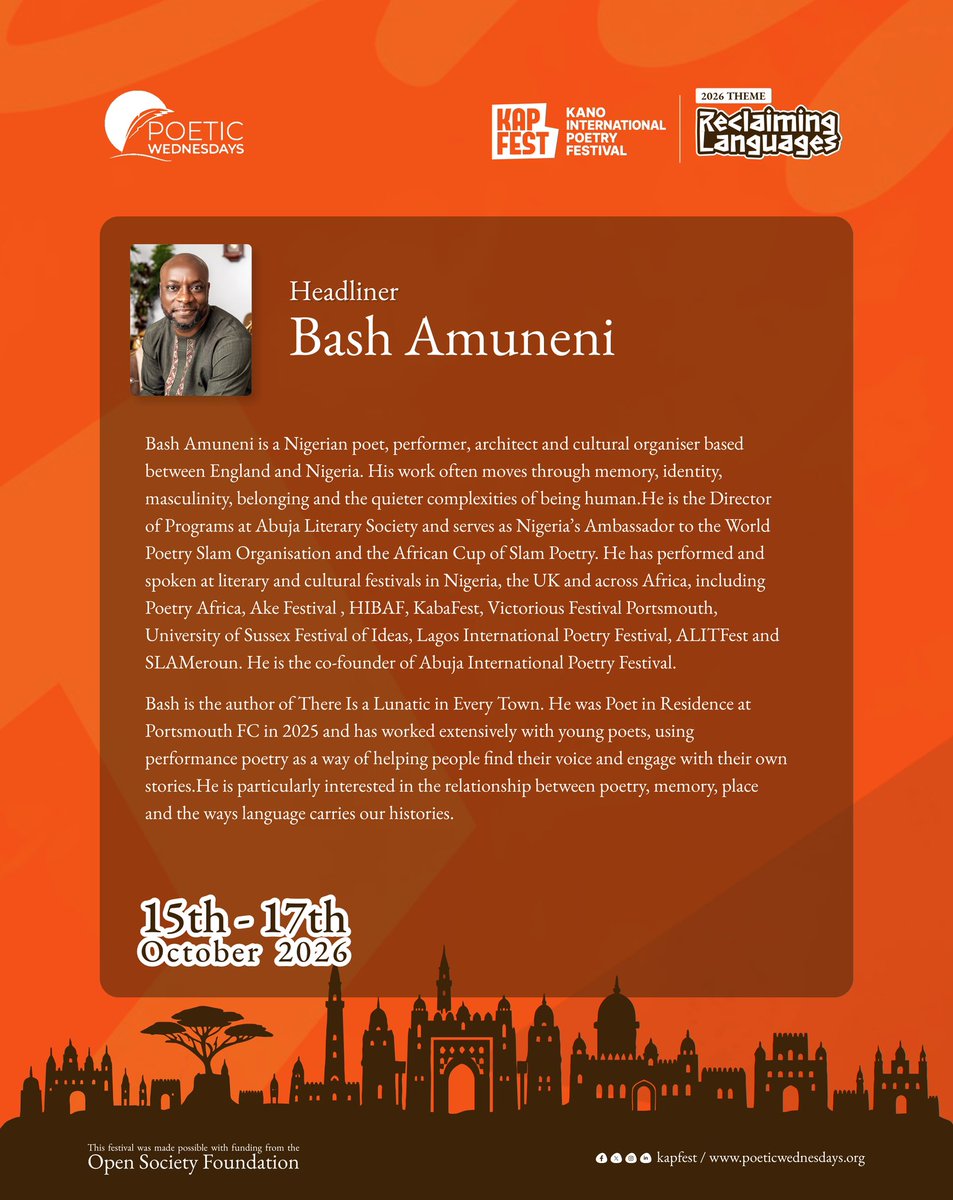 POETIC WEDNESDAYS

KAP FEST KANO INTERNATIONAL POETRY FESTIVAL

2026 THEME
Reclaiming Languages

Headliner
Bash Amuneni

Bash Amuneni is a Nigerian poet, performer, architect and cultural organiser based between England and Nigeria. His work often moves through memory, identity, masculinity, belonging and the quieter complexities of being human.He is the Director of Programs at Abuja Literary Society and serves as Nigeria's Ambassador to the World Poetry Slam Organisation and the African Cup of Slam Poetry. He has performed and spoken at literary and cultural festivals in Nigeria, the UK and across Africa, including Poetry Africa, Ake Festival , HIBAF, KabaFest, Victorious Festival Portsmouth, University of Sussex Festival of Ideas, Lagos International Poetry Festival, ALITFest and SLAMeroun. He is the co-founder of Abuja International Poetry Festival.

Bash is the author of There Is a Lunatic in Every Town. He was Poet in Residence at Portsmouth FC in 2025 and has worked extensively with young poets, using performance poetry as a way of helping people find their voice and engage with their own stories.He is particularly interested in the relationship between poetry, memory, place and the ways language carries our histories.

15th - 17th
October 2026

This festival was made possible with funding from the
Open Society Foundation

kapfest / www.poeticwednesdays.org